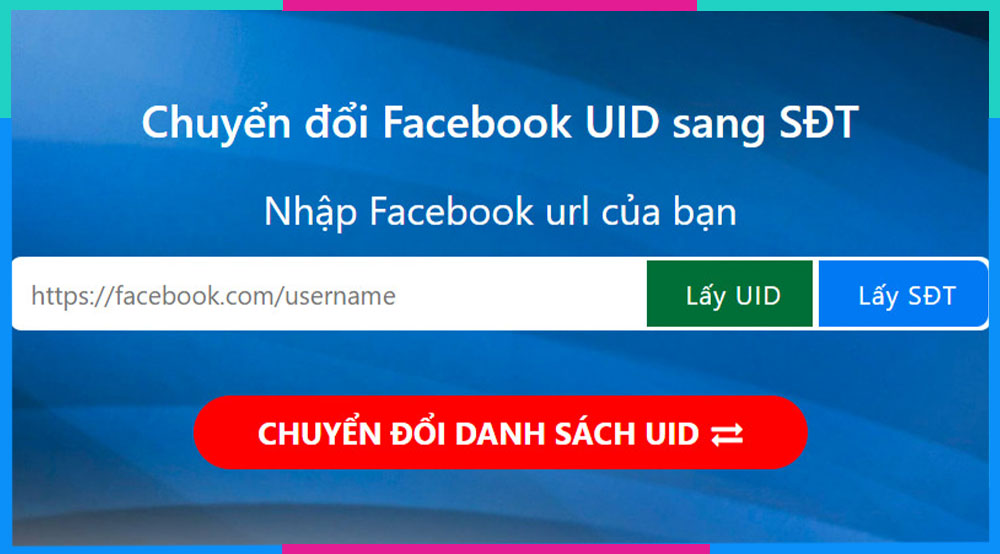 Chuyển đổi Facebook UID sang SĐT

Nhập Facebook url của bạn

https://facebook.com/username

Lấy UID

Lấy SĐT

CHUYỂN ĐỔI DANH SÁCH UID ⇄